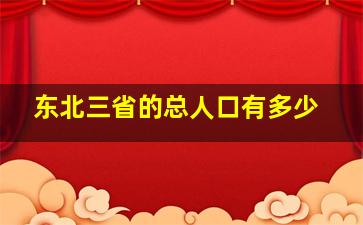 东北三省的总人口有多少